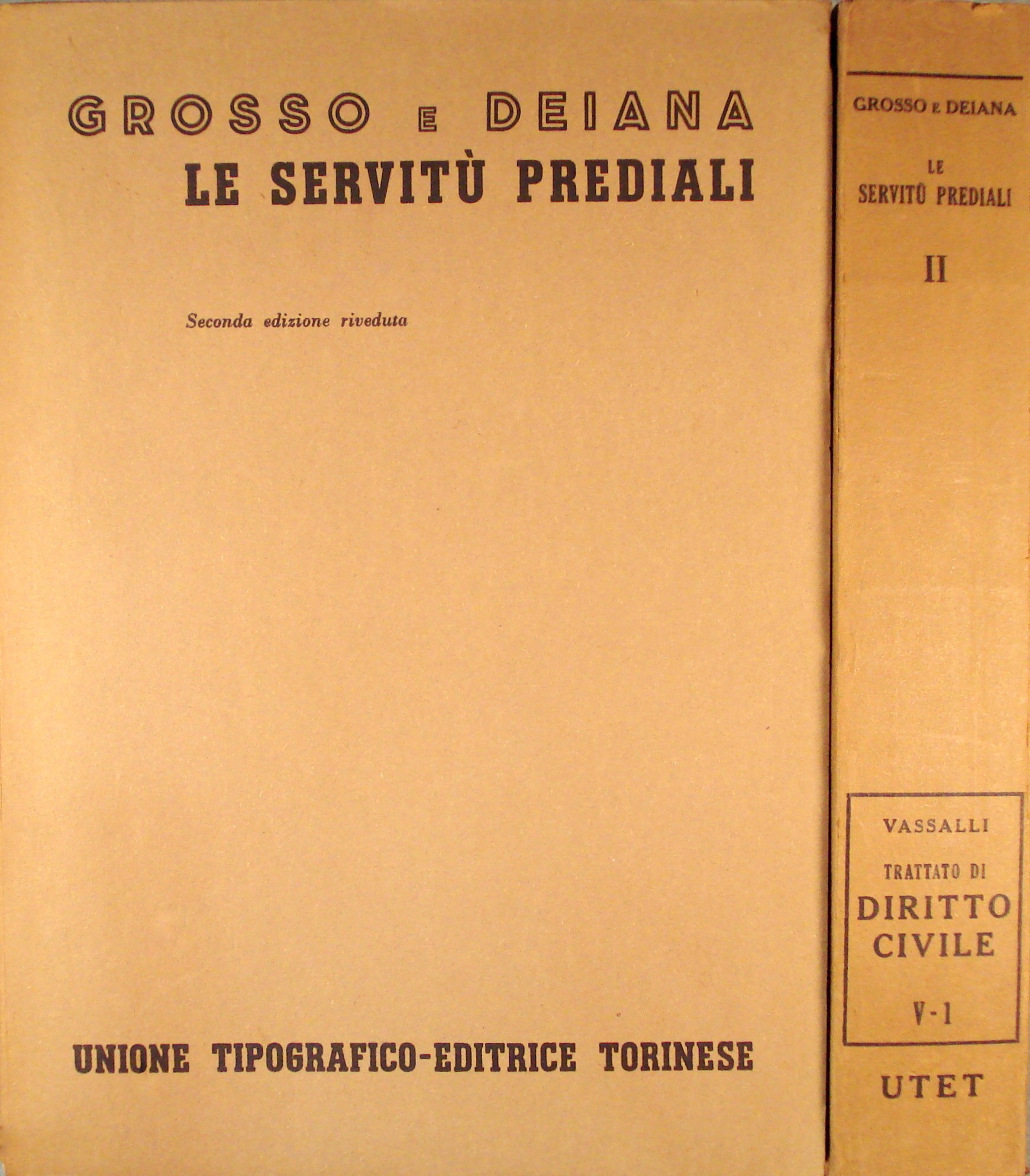 GROSSO E DEIANA
LE SERVITÙ PREDIALI

Seconda edizione riveduta

UNIONE TIPOGRAFICO-EDITRICE TORINESE

GROSSO E DEIANA

LE SERVITÙ PREDIALI

II

VASSALLI
TRATTATO DI
DIRITTO CIVILE
V-1

UTET